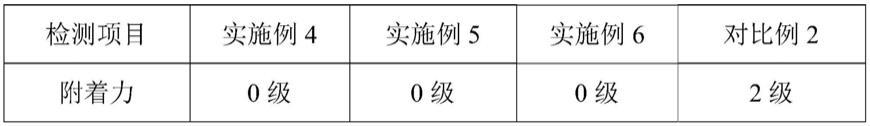 | 检测项目 | 实施例 4 | 实施例 5 | 实施例 6 | 对比例 2 |
|---|---|---|---|---|
| 附着力 | 0 级 | 0 级 | 0 级 | 2 级 |